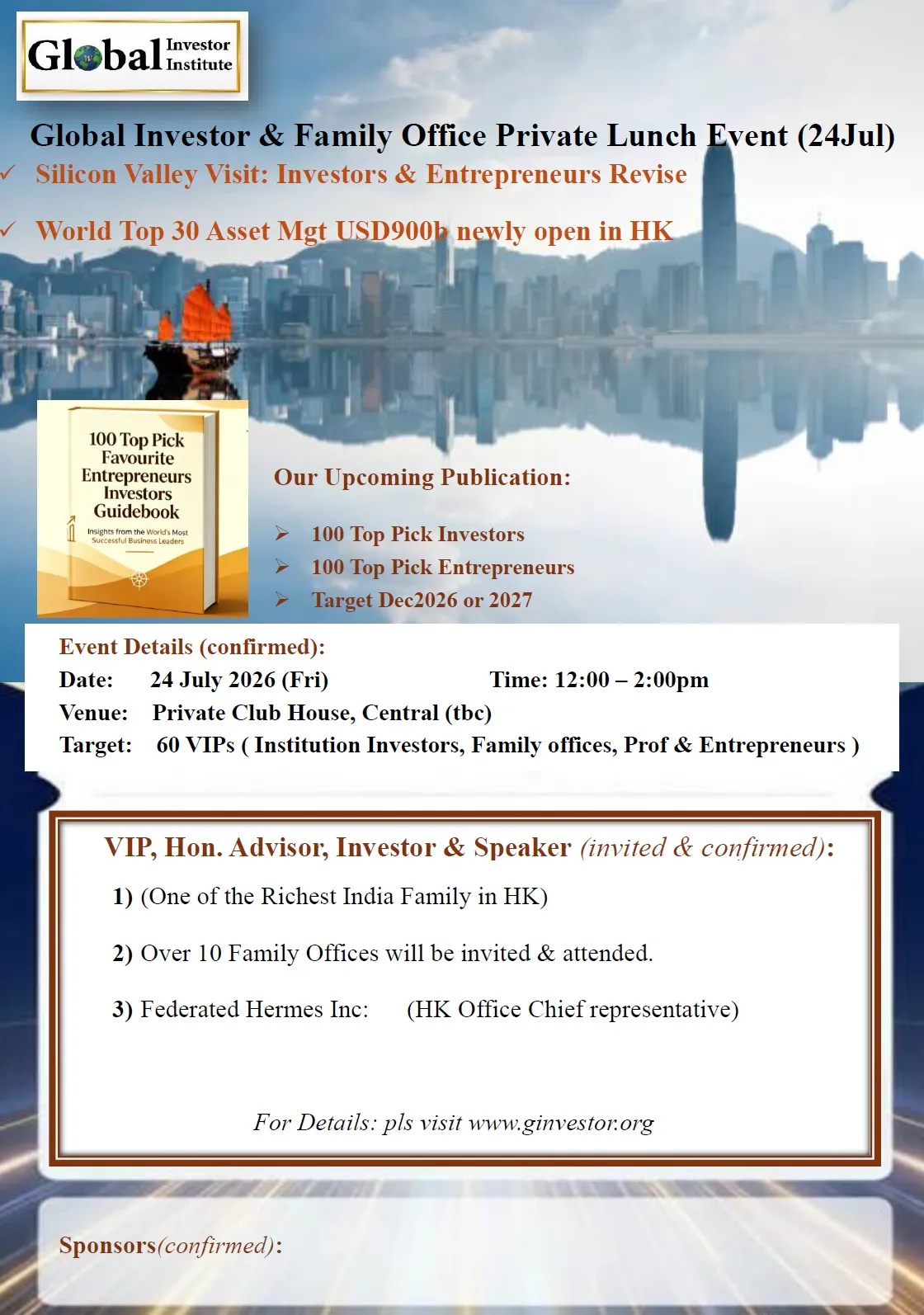 Global Investor Institute

Global Investor & Family Office Private Lunch Event (24Jul)

✓ Silicon Valley Visit: Investors & Entrepreneurs Revise

✓ World Top 30 Asset Mgt USD900b newly open in HK

100 Top Pick Favourite Entrepreneurs Investors Guidebook

Insights from the World's Most Successful Business Leaders

Our Upcoming Publication:

➢ 100 Top Pick Investors
➢ 100 Top Pick Entrepreneurs
➢ Target Dec2026 or 2027

Event Details (confirmed):
Date: 24 July 2026 (Fri) Time: 12:00 – 2:00pm
Venue: Private Club House, Central (tbc)
Target: 60 VIPs ( Institution Investors, Family offices, Prof & Entrepreneurs )

VIP, Hon. Advisor, Investor & Speaker (invited & confirmed):

1) (One of the Richest India Family in HK)

2) Over 10 Family Offices will be invited & attended.

3) Federated Hermes Inc: (HK Office Chief representative)

For Details: pls visit www.ginvestor.org

Sponsors(confirmed):